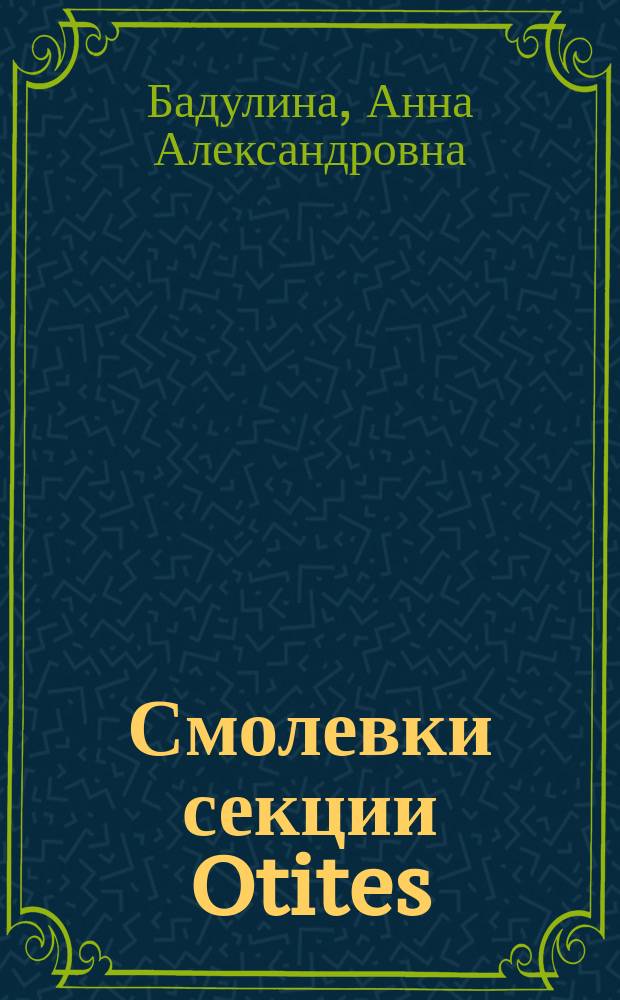 Бадулина, Анна Александровна

Смолевки секции Otites